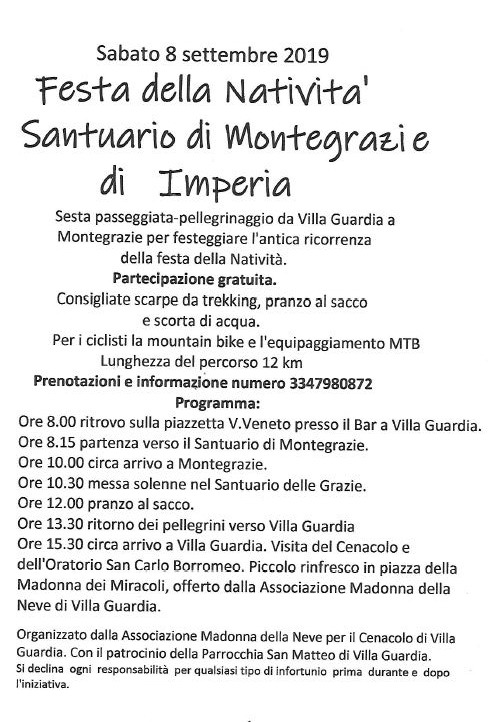 Sabato 8 settembre 2019

Festa della Nativita'

Santuario di Montegrazie

di Imperia

Sesta passeggiata-pellegrinaggio da Villa Guardia a Montegrazie per festeggiare l'antica ricorrenza della festa della Natività.

Partecipazione gratuita.

Consigliate scarpe da trekking, pranzo al sacco e scorta di acqua.

Per i ciclisti la mountain bike e l'equipaggiamento MTB

Lunghezza del percorso 12 km

Prenotazioni e informazione numero 3347980872

Programma:

Ore 8.00 ritrovo sulla piazzetta V.Veneto presso il Bar a Villa Guardia.

Ore 8.15 partenza verso il Santuario di Montegrazie.

Ore 10.00 circa arrivo a Montegrazie.

Ore 10.30 messa solenne nel Santuario delle Grazie.

Ore 12.00 pranzo al sacco.

Ore 13.30 ritorno dei pellegrini verso Villa Guardia

Ore 15.30 circa arrivo a Villa Guardia. Visita del Cenacolo e dell'Oratorio San Carlo Borromeo. Piccolo rinfresco in piazza della Madonna dei Miracoli, offerto dalla Associazione Madonna della Neve di Villa Guardia.

Organizzato dalla Associazione Madonna della Neve per il Cenacolo di Villa Guardia. Con il patrocinio della Parrocchia San Matteo di Villa Guardia.

Si declina ogni responsabilità per qualsiasi tipo di infortunio prima durante e dopo l'iniziativa.